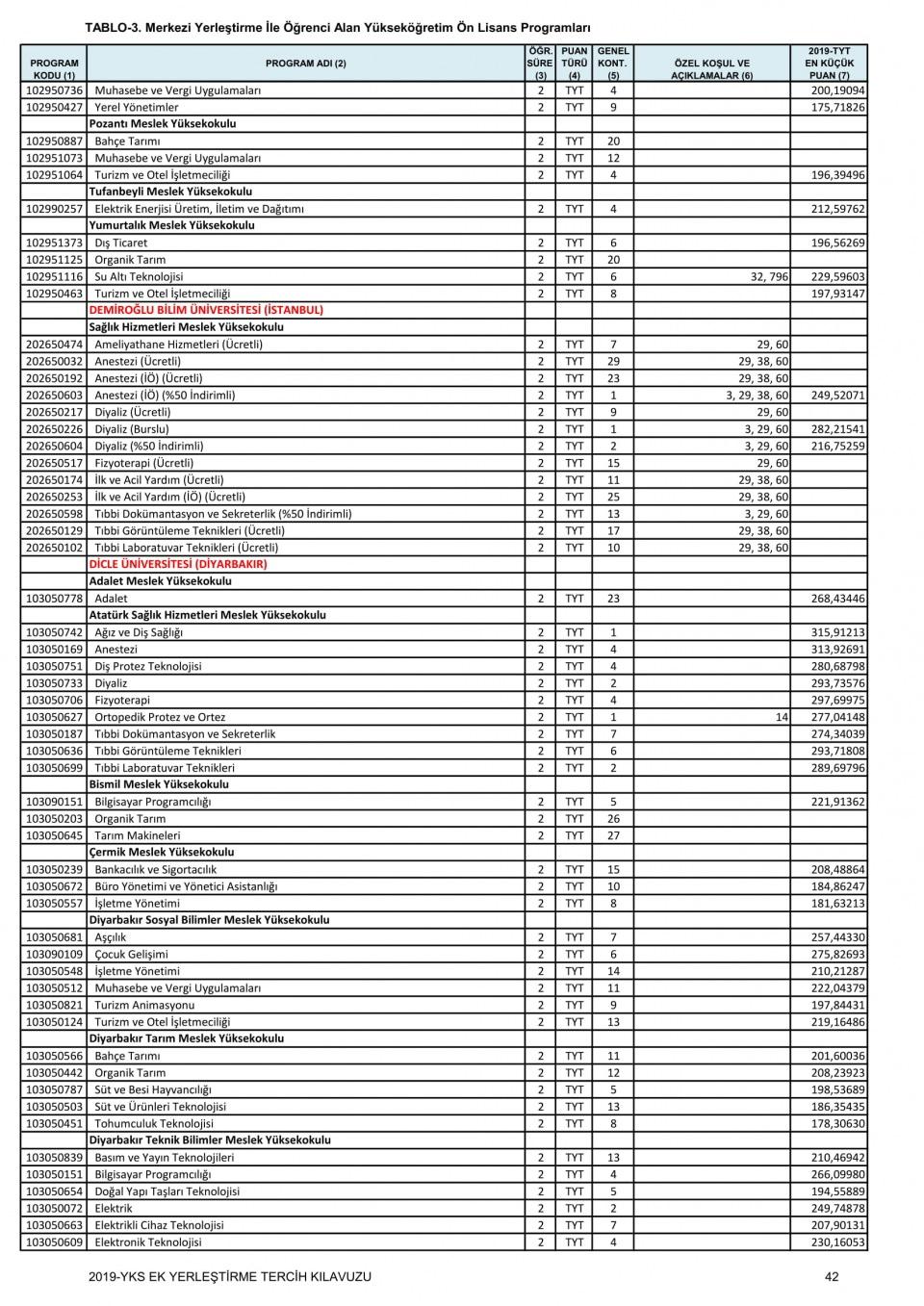 TABLO-3. Merkezi Yerleştirme İle Öğrenci Alan Yükseköğretim Ön Lisans Programları

| PROGRAM KODU (1) | PROGRAM ADI (2) | ÖĞR. SÜRE (3) | PUAN TÜRÜ (4) | GENEL KONT. (5) | ÖZEL KOŞUL VE AÇIKLAMALAR (6) | 2019-TYT EN KÜÇÜK PUAN (7) |
|---|---|---|---|---|---|---|
| 102950736 | Muhasebe ve Vergi Uygulamaları | 2 | TYT | 4 | | 200,19094 |
| 102950427 | Yerel Yönetimler | 2 | TYT | 9 | | 175,71826 |
| | Pozantı Meslek Yüksekokulu | | | | | |
| 102950887 | Bahçe Tarımı | 2 | TYT | 20 | | |
| 102951073 | Muhasebe ve Vergi Uygulamaları | 2 | TYT | 12 | | |
| 102951064 | Turizm ve Otel İşletmeciliği | 2 | TYT | 4 | | 196,39496 |
| | Tufanbeyli Meslek Yüksekokulu | | | | | |
| 102990257 | Elektrik Enerjisi Üretim, İletim ve Dağıtımı | 2 | TYT | 4 | | 212,59762 |
| | Yumurtalık Meslek Yüksekokulu | | | | | |
| 102951373 | Dış Ticaret | 2 | TYT | 6 | | 196,56269 |
| 102951125 | Organik Tarım | 2 | TYT | 20 | | |
| 102951116 | Su Altı Teknolojisi | 2 | TYT | 6 | 32, 796 | 229,59603 |
| 102950463 | Turizm ve Otel İşletmeciliği | 2 | TYT | 8 | | 197,93147 |
| | DEMİROĞLU BİLİM ÜNİVERSİTESİ (İSTANBUL) | | | | | |
| | Sağlık Hizmetleri Meslek Yüksekokulu | | | | | |
| 202650474 | Ameliyathane Hizmetleri (Ücretli) | 2 | TYT | 7 | 29, 60 | |
| 202650032 | Anestezi (Ücretli) | 2 | TYT | 29 | 29, 38, 60 | |
| 202650192 | Anestezi (İÖ) (Ücretli) | 2 | TYT | 23 | 29, 38, 60 | |
| 202650603 | Anestezi (İÖ) (%50 İndirimli) | 2 | TYT | 1 | 3, 29, 38, 60 | 249,52071 |
| 202650217 | Diyaliz (Ücretli) | 2 | TYT | 9 | 29, 60 | |
| 202650226 | Diyaliz (Burslu) | 2 | TYT | 1 | 3, 29, 60 | 282,21541 |
| 202650604 | Diyaliz (%50 İndirimli) | 2 | TYT | 2 | 3, 29, 60 | 216,75259 |
| 202650517 | Fizyoterapi (Ücretli) | 2 | TYT | 15 | 29, 60 | |
| 202650174 | İlk ve Acil Yardım (Ücretli) | 2 | TYT | 11 | 29, 38, 60 | |
| 202650253 | İlk ve Acil Yardım (İÖ) (Ücretli) | 2 | TYT | 25 | 29, 38, 60 | |
| 202650598 | Tıbbi Dokümantasyon ve Sekreterlik (%50 İndirimli) | 2 | TYT | 13 | 3, 29, 60 | |
| 202650129 | Tıbbi Görüntüleme Teknikleri (Ücretli) | 2 | TYT | 17 | 29, 38, 60 | |
| 202650102 | Tıbbi Laboratuvar Teknikleri (Ücretli) | 2 | TYT | 10 | 29, 38, 60 | |
| | DİCLE ÜNİVERSİTESİ (DİYARBAKIR) | | | | | |
| | Adalet Meslek Yüksekokulu | | | | | |
| 103050778 | Adalet | 2 | TYT | 23 | | 268,43446 |
| | Atatürk Sağlık Hizmetleri Meslek Yüksekokulu | | | | | |
| 103050742 | Ağız ve Diş Sağlığı | 2 | TYT | 1 | | 315,91213 |
| 103050169 | Anestezi | 2 | TYT | 4 | | 313,92691 |
| 103050751 | Diş Protez Teknolojisi | 2 | TYT | 4 | | 280,68798 |
| 103050733 | Diyaliz | 2 | TYT | 2 | | 293,73576 |
| 103050706 | Fizyoterapi | 2 | TYT | 4 | | 297,69975 |
| 103050627 | Ortopedik Protez ve Ortez | 2 | TYT | 1 | 14 | 277,04148 |
| 103050187 | Tıbbi Dokümantasyon ve Sekreterlik | 2 | TYT | 7 | | 274,34039 |
| 103050636 | Tıbbi Görüntüleme Teknikleri | 2 | TYT | 6 | | 293,71808 |
| 103050699 | Tıbbi Laboratuvar Teknikleri | 2 | TYT | 2 | | 289,69796 |
| | Bismil Meslek Yüksekokulu | | | | | |
| 103090151 | Bilgisayar Programcılığı | 2 | TYT | 5 | | 221,91362 |
| 103050203 | Organik Tarım | 2 | TYT | 26 | | |
| 103050645 | Tarım Makineleri | 2 | TYT | 27 | | |
| | Çermik Meslek Yüksekokulu | | | | | |
| 103050239 | Bankacılık ve Sigortacılık | 2 | TYT | 15 | | 208,48864 |
| 103050672 | Büro Yönetimi ve Yönetici Asistanlığı | 2 | TYT | 10 | | 184,86247 |
| 103050557 | İşletme Yönetimi | 2 | TYT | 8 | | 181,63213 |
| | Diyarbakır Sosyal Bilimler Meslek Yüksekokulu | | | | | |
| 103050681 | Aşçılık | 2 | TYT | 7 | | 257,44330 |
| 103090109 | Çocuk Gelişimi | 2 | TYT | 6 | | 275,82693 |
| 103050548 | İşletme Yönetimi | 2 | TYT | 14 | | 210,21287 |
| 103050512 | Muhasebe ve Vergi Uygulamaları | 2 | TYT | 11 | | 222,04379 |
| 103050821 | Turizm Animasyonu | 2 | TYT | 9 | | 197,84431 |
| 103050124 | Turizm ve Otel İşletmeciliği | 2 | TYT | 13 | | 219,16486 |
| | Diyarbakır Tarım Meslek Yüksekokulu | | | | | |
| 103050566 | Bahçe Tarımı | 2 | TYT | 11 | | 201,60036 |
| 103050442 | Organik Tarım | 2 | TYT | 12 | | 208,23923 |
| 103050787 | Süt ve Besi Hayvancılığı | 2 | TYT | 5 | | 198,53689 |
| 103050503 | Süt ve Ürünleri Teknolojisi | 2 | TYT | 13 | | 186,35435 |
| 103050451 | Tohumculuk Teknolojisi | 2 | TYT | 8 | | 178,30630 |
| | Diyarbakır Teknik Bilimler Meslek Yüksekokulu | | | | | |
| 103050839 | Basım ve Yayın Teknolojileri | 2 | TYT | 13 | | 210,46942 |
| 103050151 | Bilgisayar Programcılığı | 2 | TYT | 4 | | 266,09980 |
| 103050654 | Doğal Yapı Taşları Teknolojisi | 2 | TYT | 5 | | 194,55889 |
| 103050072 | Elektrik | 2 | TYT | 2 | | 249,74878 |
| 103050663 | Elektrikli Cihaz Teknolojisi | 2 | TYT | 7 | | 207,90131 |
| 103050609 | Elektronik Teknolojisi | 2 | TYT | 4 | | 230,16053 |

2019-YKS EK YERLEŞTİRME TERCİH KILAVUZU 42